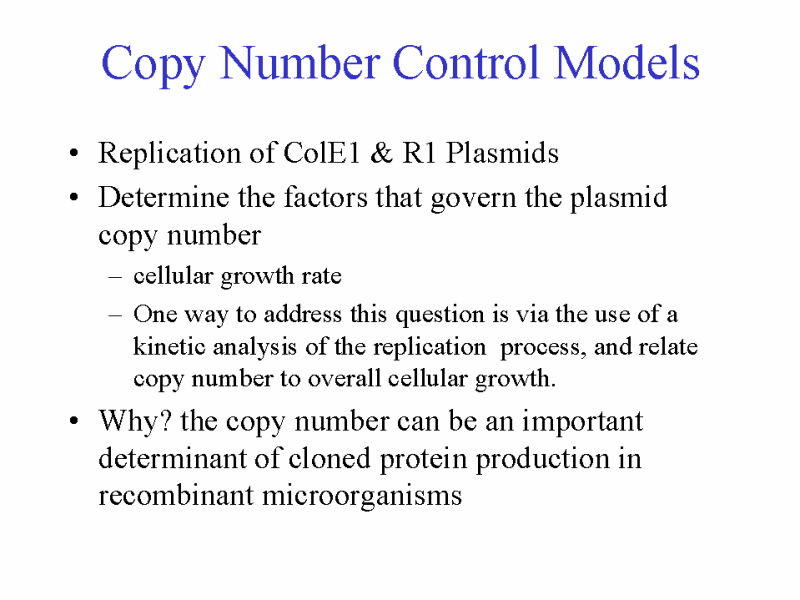 Copy Number Control Models

• Replication of ColE1 & R1 Plasmids
• Determine the factors that govern the plasmid copy number
– cellular growth rate
– One way to address this question is via the use of a kinetic analysis of the replication process, and relate copy number to overall cellular growth.
• Why? the copy number can be an important determinant of cloned protein production in recombinant microorganisms